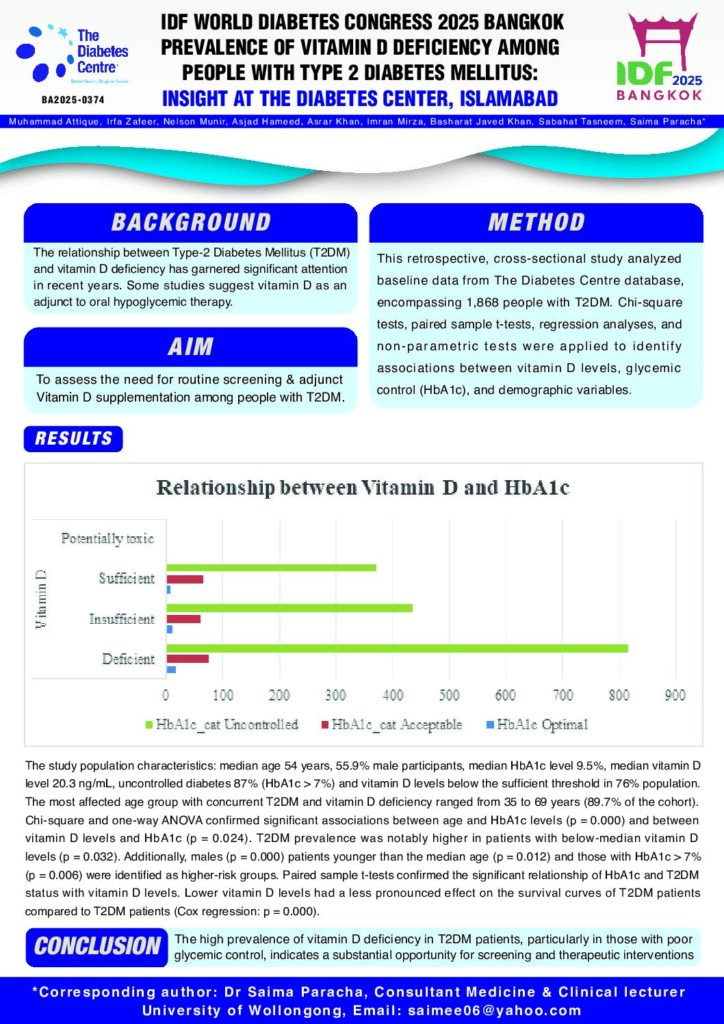 The Diabetes Centre

BA2025-0374

IDF WORLD DIABETES CONGRESS 2025 BANGKOK
PREVALENCE OF VITAMIN D DEFICIENCY AMONG PEOPLE WITH TYPE 2 DIABETES MELLITUS:
INSIGHT AT THE DIABETES CENTER, ISLAMABAD

IDF 2025 BANGKOK

Muhammad Attique, Irfa Zafeer, Nelson Munir, Asjad Hameed, Asrar Khan, Imran Mirza, Basharat Javed Khan, Sabahat Tasneem, Saima Paracha*

BACKGROUND

The relationship between Type-2 Diabetes Mellitus (T2DM) and vitamin D deficiency has garnered significant attention in recent years. Some studies suggest vitamin D as an adjunct to oral hypoglycemic therapy.

AIM

To assess the need for routine screening & adjunct Vitamin D supplementation among people with T2DM.

METHOD

This retrospective, cross-sectional study analyzed baseline data from The Diabetes Centre database, encompassing 1,868 people with T2DM. Chi-square tests, paired sample t-tests, regression analyses, and non-parametric tests were applied to identify associations between vitamin D levels, glycemic control (HbA1c), and demographic variables.

RESULTS

Relationship between Vitamin D and HbA1c

Vitamin D
Potentially toxic
Sufficient
Insufficient
Deficient
0 100 200 300 400 500 600 700 800 900
HbA1c_cat Uncontrolled HbA1c_cat Acceptable HbA1c Optimal

The study population characteristics: median age 54 years, 55.9% male participants, median HbA1c level 9.5%, median vitamin D level 20.3 ng/mL, uncontrolled diabetes 87% (HbA1c > 7%) and vitamin D levels below the sufficient threshold in 76% population. The most affected age group with concurrent T2DM and vitamin D deficiency ranged from 35 to 69 years (89.7% of the cohort). Chi-square and one-way ANOVA confirmed significant associations between age and HbA1c levels (p = 0.000) and between vitamin D levels and HbA1c (p = 0.024). T2DM prevalence was notably higher in patients with below-median vitamin D levels (p = 0.032). Additionally, males (p = 0.000) patients younger than the median age (p = 0.012) and those with HbA1c > 7% (p = 0.006) were identified as higher-risk groups. Paired sample t-tests confirmed the significant relationship of HbA1c and T2DM status with vitamin D levels. Lower vitamin D levels had a less pronounced effect on the survival curves of T2DM patients compared to T2DM patients (Cox regression: p = 0.000).

CONCLUSION

The high prevalence of vitamin D deficiency in T2DM patients, particularly in those with poor glycemic control, indicates a substantial opportunity for screening and therapeutic interventions

*Corresponding author: Dr Saima Paracha, Consultant Medicine & Clinical lecturer
University of Wollongong, Email: saimee06@yahoo.com